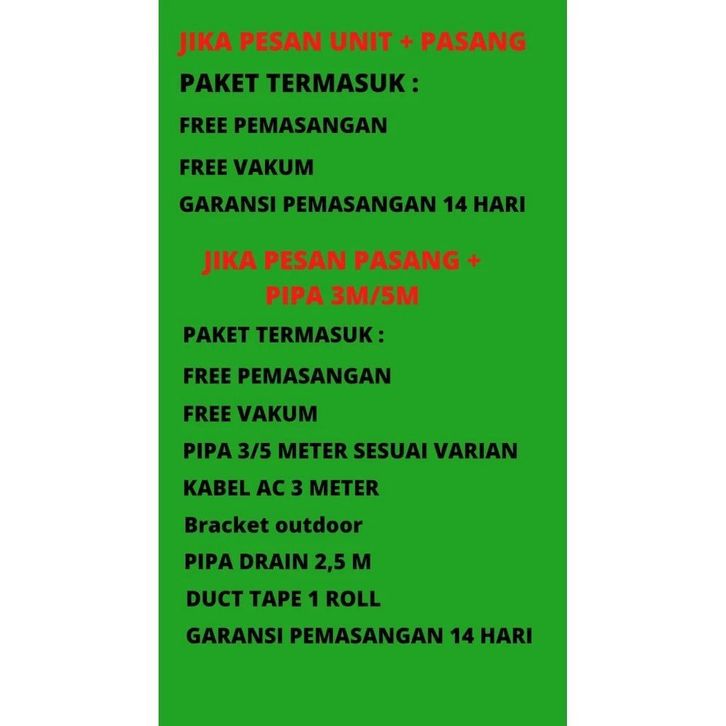 JIKA PESAN UNIT + PASANG

PAKET TERMASUK :

FREE PEMASANGAN

FREE VAKUM

GARANSI PEMASANGAN 14 HARI

JIKA PESAN PASANG +
PIPA 3M/5M

PAKET TERMASUK :

FREE PEMASANGAN

FREE VAKUM

PIPA 3/5 METER SESUAI VARIAN

KABEL AC 3 METER

Bracket outdoor

PIPA DRAIN 2,5 M

DUCT TAPE 1 ROLL

GARANSI PEMASANGAN 14 HARI